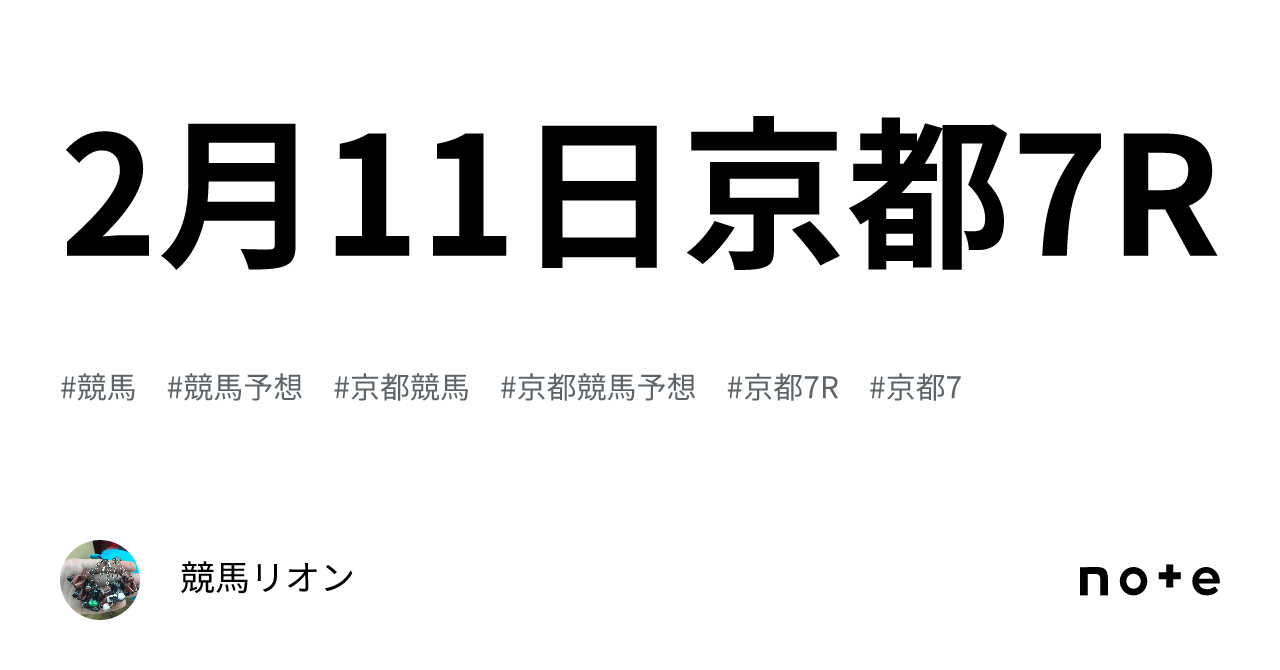 2月11日京都7R

#競馬 #競馬予想 #京都競馬 #京都競馬予想 #京都7R #京都7

競馬リオン

note